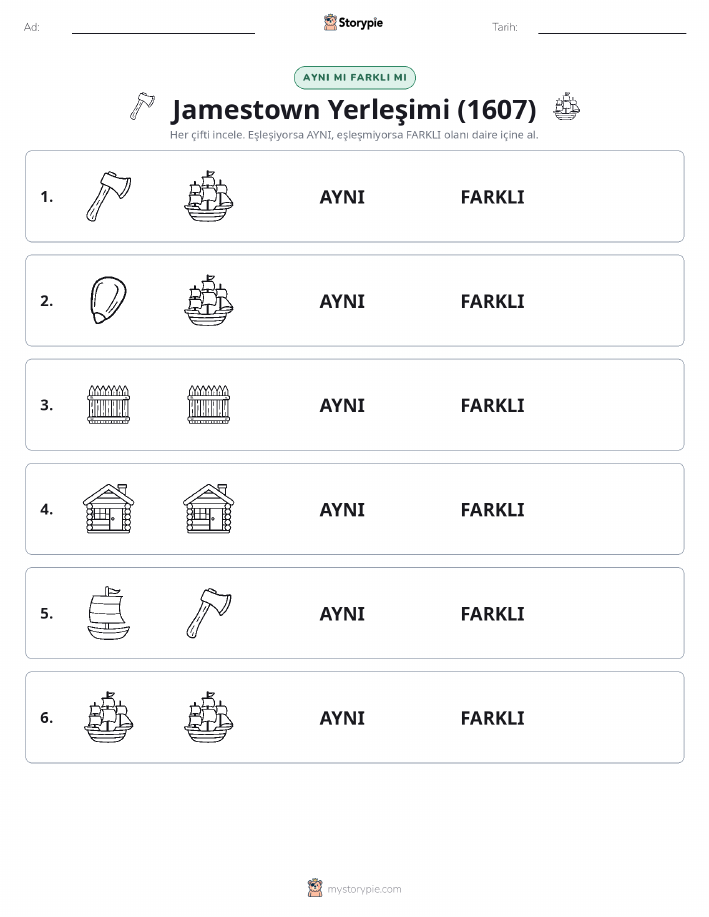 Ad:

Storypie

Tarih:

AYNI MI FARKLI MI

Jamestown Yerleşimi (1607)

Her çifti incele. Eşleşiyorsa AYNI, eşleşmiyorsa FARKLI olanı daire içine al.

1. AYNI FARKLI

2. AYNI FARKLI

3. AYNI FARKLI

4. AYNI FARKLI

5. AYNI FARKLI

6. AYNI FARKLI

mystorypie.com